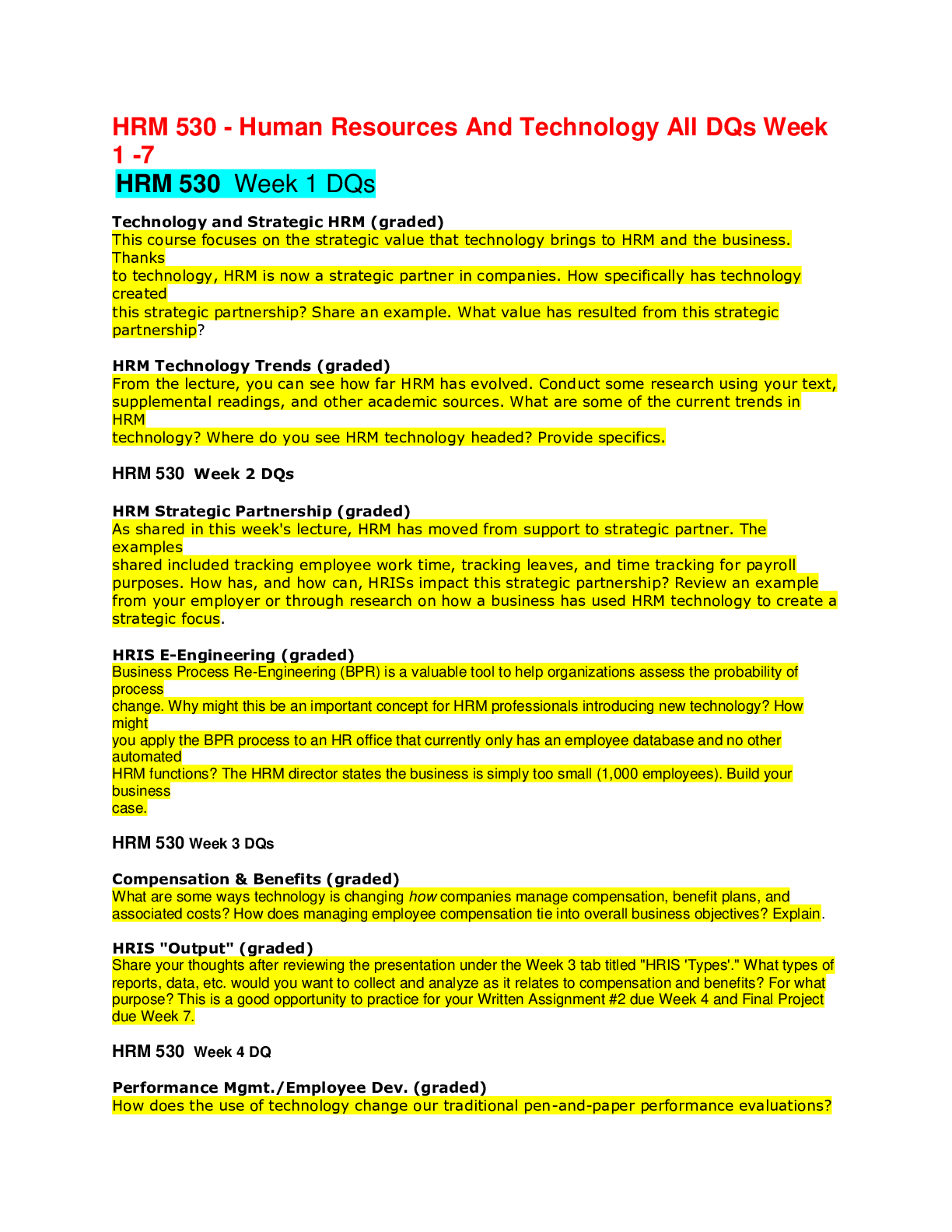 HRM 530 - Human Resources And Technology All DQs Week 1 -7

HRM 530 Week 1 DQs

Technology and Strategic HRM (graded)
This course focuses on the strategic value that technology brings to HRM and the business. Thanks to technology, HRM is now a strategic partner in companies. How specifically has technology created this strategic partnership? Share an example. What value has resulted from this strategic partnership?

HRM Technology Trends (graded)
From the lecture, you can see how far HRM has evolved. Conduct some research using your text, supplemental readings, and other academic sources. What are some of the current trends in HRM technology? Where do you see HRM technology headed? Provide specifics.

HRM 530 Week 2 DQs

HRM Strategic Partnership (graded)
As shared in this week's lecture, HRM has moved from support to strategic partner. The examples shared included tracking employee work time, tracking leaves, and time tracking for payroll purposes. How has, and how can, HRISs impact this strategic partnership? Review an example from your employer or through research on how a business has used HRM technology to create a strategic focus.

HRIS E-Engineering (graded)
Business Process Re-Engineering (BPR) is a valuable tool to help organizations assess the probability of process change. Why might this be an important concept for HRM professionals introducing new technology? How might you apply the BPR process to an HR office that currently only has an employee database and no other automated HRM functions? The HRM director states the business is simply too small (1,000 employees). Build your business case.

HRM 530 Week 3 DQs

Compensation & Benefits (graded)
What are some ways technology is changing how companies manage compensation, benefit plans, and associated costs? How does managing employee compensation tie into overall business objectives? Explain.

HRIS "Output" (graded)
Share your thoughts after reviewing the presentation under the Week 3 tab titled "HRIS 'Types'." What types of reports, data, etc. would you want to collect and analyze as it relates to compensation and benefits? For what purpose? This is a good opportunity to practice for your Written Assignment #2 due Week 4 and Final Project due Week 7.

HRM 530 Week 4 DQ

Performance Mgmt./Employee Dev. (graded)
How does the use of technology change our traditional pen-and-paper performance evaluations?